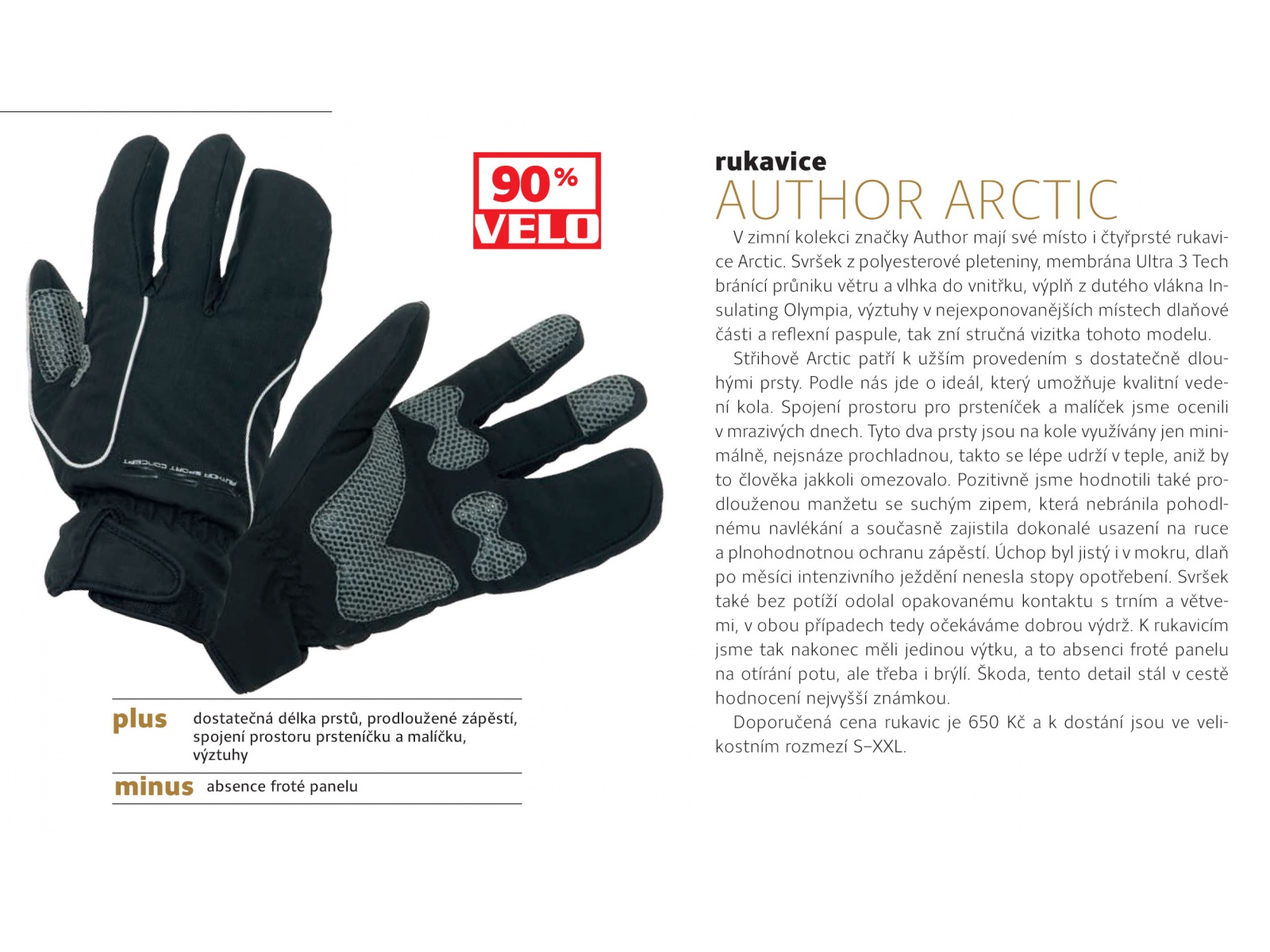 90%
VELO

rukavice
AUTHOR ARCTIC

V zimní kolekci značky Author mají své místo i čtyřprsté rukavice Arctic. Svršek z polyesterové pleteniny, membrána Ultra 3 Tech bránící průniku větru a vlhka do vnitřku, výplň z dutého vlákna Insulating Olympia, výztuhy v nejexponovanějších místech dlaňové části a reflexní paspule, tak zní stručná vizitka tohoto modelu.

Střihově Arctic patří k užším provedením s dostatečně dlouhými prsty. Podle nás jde o ideál, který umožňuje kvalitní vedení kola. Spojení prostoru pro prsteníček a malíček jsme ocenili v mrazivých dnech. Tyto dva prsty jsou na kole využívány jen minimálně, nejsnáze prochladnou, takto se lépe udrží v teple, aniž by to člověka jakkoli omezovalo. Pozitivně jsme hodnotili také prodlouženou manžetu se suchým zipem, která nebránila pohodlnému navlékání a současně zajistila dokonalé usazení na ruce a plnohodnotnou ochranu zápěstí. Úchop byl jistý i v mokru, dlaň po měsíci intenzivního ježdění nenesla stopy opotřebení. Svršek také bez potíží odolal opakovanému kontaktu s trním a větvemi, v obou případech tedy očekáváme dobrou výdrž. K rukavicím jsme tak nakonec měli jedinou výtku, a to absenci froté panelu na otírání potu, ale třeba i brýlí. Škoda, tento detail stál v cestě hodnocení nejvyšší známkou.

Doporučená cena rukavic je 650 Kč a k dostání jsou ve velikostním rozmezí S–XXL.

plus dostatečná délka prstů, prodloužené zápěstí, spojení prostoru prsteníčku a malíčku, výztuhy

minus absence froté panelu